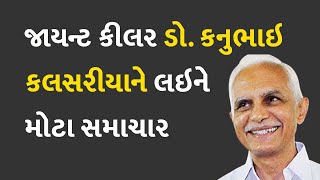 જાયન્ટ કીલર ડો. કનુભાઈ કલસરીયાને લઈને મોટા સમાચાર